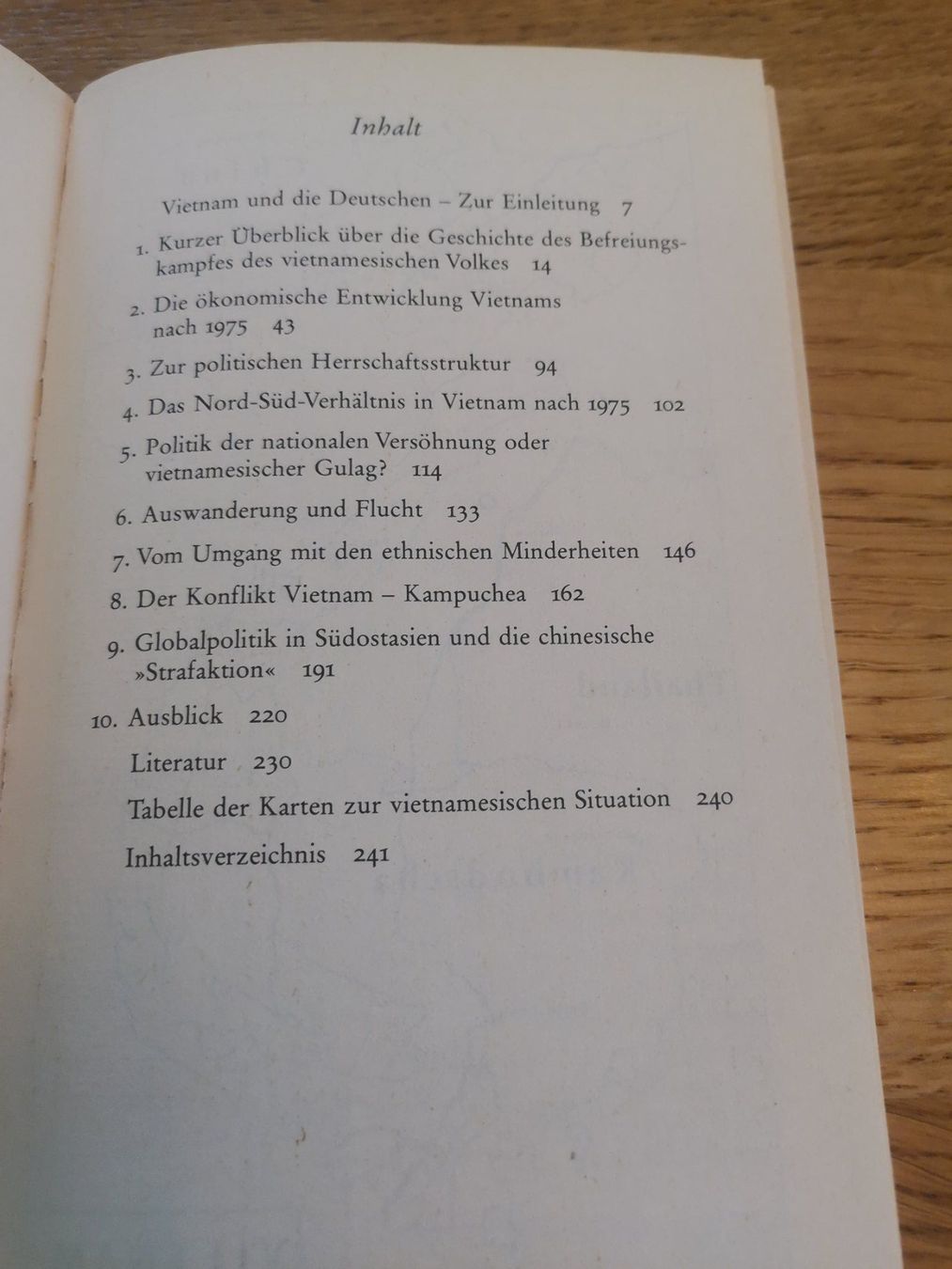 Inhalt

Vietnam und die Deutschen – Zur Einleitung 7

1. Kurzer Überblick über die Geschichte des Befreiungskampfes des vietnamesischen Volkes 14

2. Die ökonomische Entwicklung Vietnams nach 1975 43

3. Zur politischen Herrschaftsstruktur 94

4. Das Nord-Süd-Verhältnis in Vietnam nach 1975 102

5. Politik der nationalen Versöhnung oder vietnamesischer Gulag? 114

6. Auswanderung und Flucht 133

7. Vom Umgang mit den ethnischen Minderheiten 146

8. Der Konflikt Vietnam – Kampuchea 162

9. Globalpolitik in Südostasien und die chinesische »Strafaktion« 191

10. Ausblick 220

Literatur 230

Tabelle der Karten zur vietnamesischen Situation 240

Inhaltsverzeichnis 241